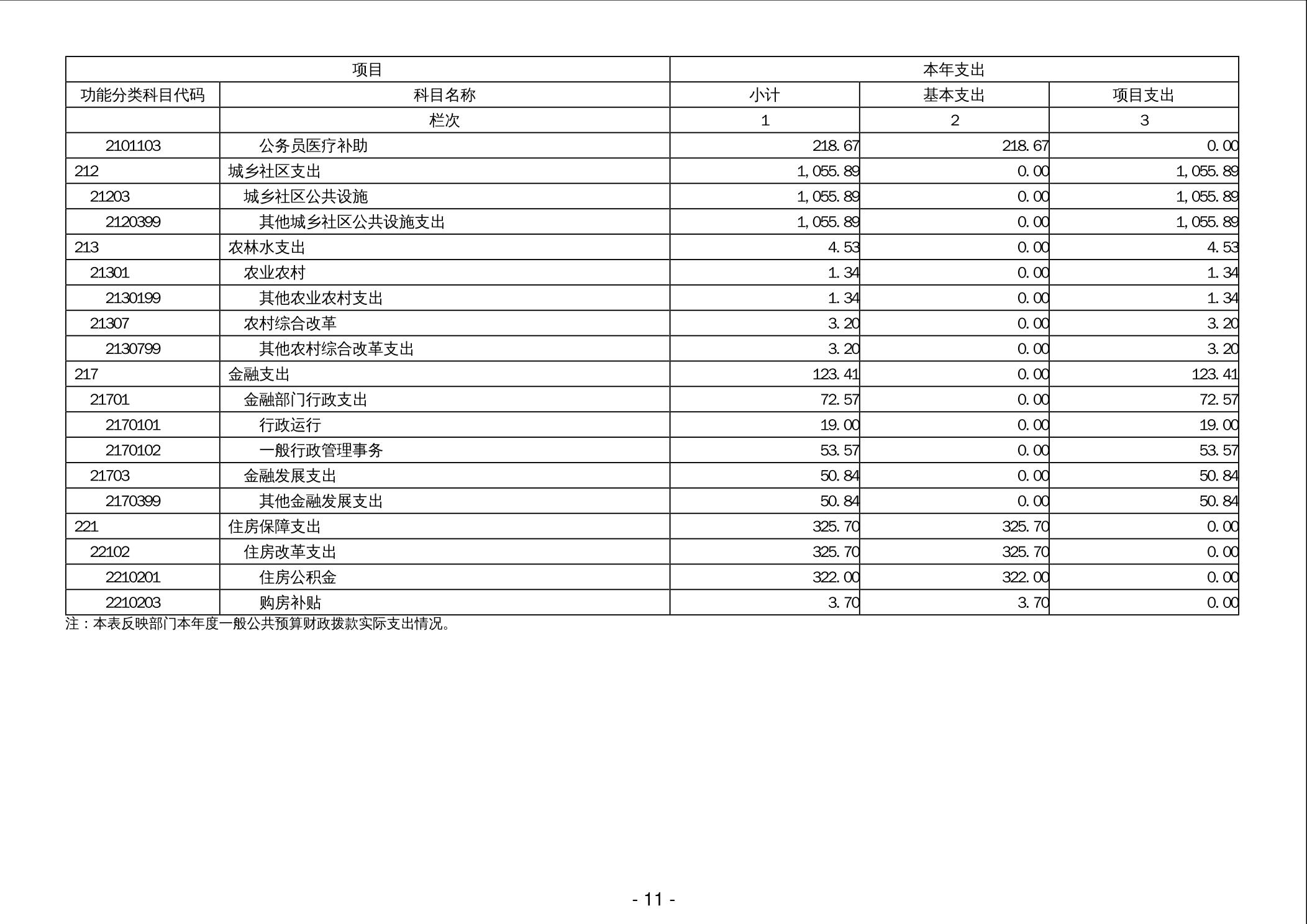 | 项目 | | 本年支出 | | |
|---|---|---|---|---|
| 功能分类科目代码 | 科目名称 | 小计 | 基本支出 | 项目支出 |
| | 栏次 | 1 | 2 | 3 |
| 2101103 | 公务员医疗补助 | 218.67 | 218.67 | 0.00 |
| 212 | 城乡社区支出 | 1,055.89 | 0.00 | 1,055.89 |
| 21203 | 城乡社区公共设施 | 1,055.89 | 0.00 | 1,055.89 |
| 2120399 | 其他城乡社区公共设施支出 | 1,055.89 | 0.00 | 1,055.89 |
| 213 | 农林水支出 | 4.53 | 0.00 | 4.53 |
| 21301 | 农业农村 | 1.34 | 0.00 | 1.34 |
| 2130199 | 其他农业农村支出 | 1.34 | 0.00 | 1.34 |
| 21307 | 农村综合改革 | 3.20 | 0.00 | 3.20 |
| 2130799 | 其他农村综合改革支出 | 3.20 | 0.00 | 3.20 |
| 217 | 金融支出 | 123.41 | 0.00 | 123.41 |
| 21701 | 金融部门行政支出 | 72.57 | 0.00 | 72.57 |
| 2170101 | 行政运行 | 19.00 | 0.00 | 19.00 |
| 2170102 | 一般行政管理事务 | 53.57 | 0.00 | 53.57 |
| 21703 | 金融发展支出 | 50.84 | 0.00 | 50.84 |
| 2170399 | 其他金融发展支出 | 50.84 | 0.00 | 50.84 |
| 221 | 住房保障支出 | 325.70 | 325.70 | 0.00 |
| 22102 | 住房改革支出 | 325.70 | 325.70 | 0.00 |
| 2210201 | 住房公积金 | 322.00 | 322.00 | 0.00 |
| 2210203 | 购房补贴 | 3.70 | 3.70 | 0.00 |

注：本表反映部门本年度一般公共预算财政拨款实际支出情况。

- 11 -